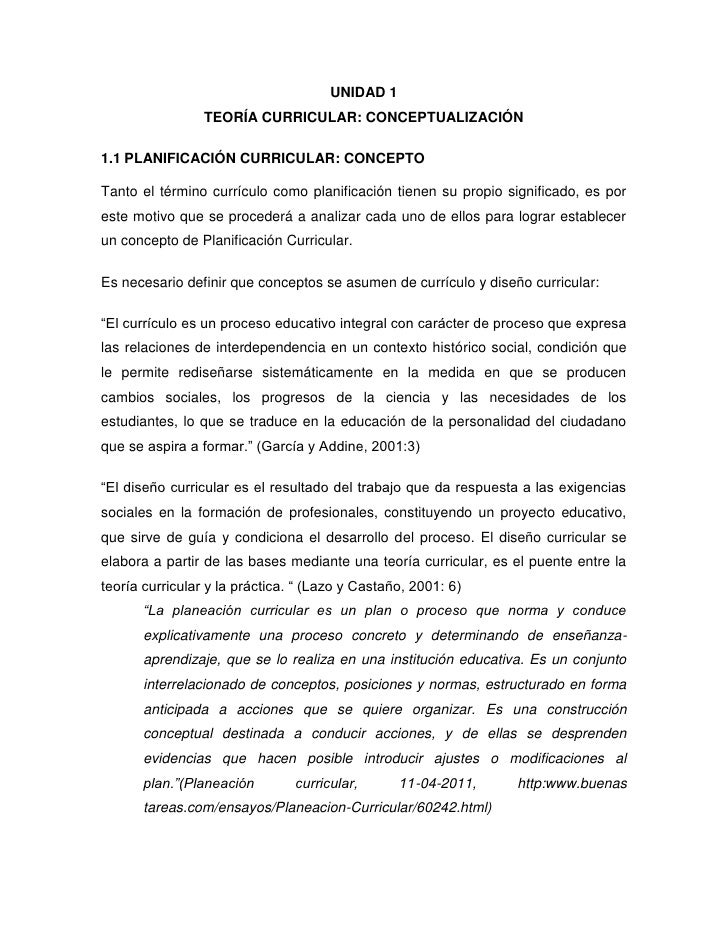 UNIDAD 1
TEORÍA CURRICULAR: CONCEPTUALIZACIÓN

1.1 PLANIFICACIÓN CURRICULAR: CONCEPTO

Tanto el término currículo como planificación tienen su propio significado, es por este motivo que se procederá a analizar cada uno de ellos para lograr establecer un concepto de Planificación Curricular.

Es necesario definir que conceptos se asumen de currículo y diseño curricular:

“El currículo es un proceso educativo integral con carácter de proceso que expresa las relaciones de interdependencia en un contexto histórico social, condición que le permite rediseñarse sistemáticamente en la medida en que se producen cambios sociales, los progresos de la ciencia y las necesidades de los estudiantes, lo que se traduce en la educación de la personalidad del ciudadano que se aspira a formar.” (García y Addine, 2001:3)

“El diseño curricular es el resultado del trabajo que da respuesta a las exigencias sociales en la formación de profesionales, constituyendo un proyecto educativo, que sirve de guía y condiciona el desarrollo del proceso. El diseño curricular se elabora a partir de las bases mediante una teoría curricular, es el puente entre la teoría curricular y la práctica. “ (Lazo y Castaño, 2001: 6)

“La planeación curricular es un plan o proceso que norma y conduce explicativamente una proceso concreto y determinando de enseñanza-aprendizaje, que se lo realiza en una institución educativa. Es un conjunto interrelacionado de conceptos, posiciones y normas, estructurado en forma anticipada a acciones que se quiere organizar. Es una construcción conceptual destinada a conducir acciones, y de ellas se desprenden evidencias que hacen posible introducir ajustes o modificaciones al plan.”(Planeación curricular, 11-04-2011, http:www.buenas tareas.com/ensayos/Planeacion-Curricular/60242.html)